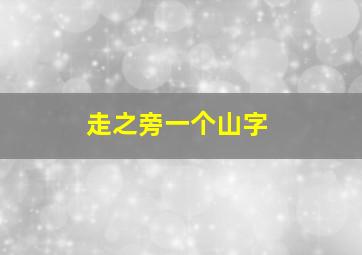 走之旁一个山字